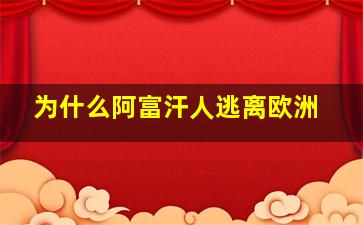 为什么阿富汗人逃离欧洲